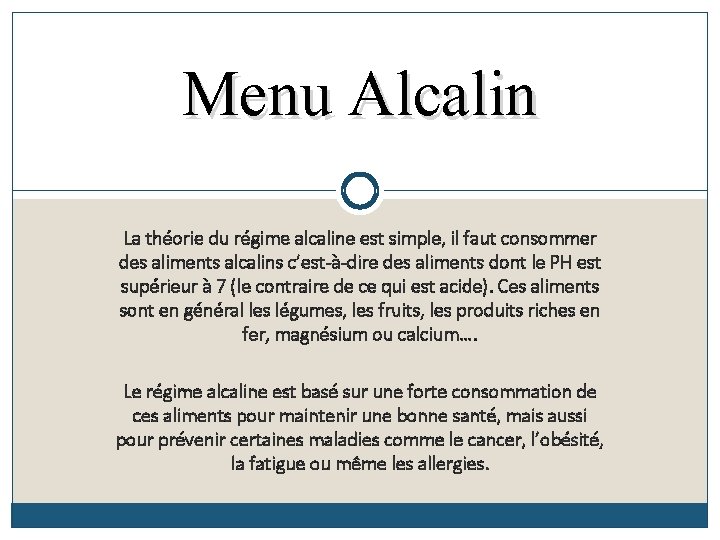 Menu Alcalin

La théorie du régime alcaline est simple, il faut consommer des aliments alcalins c'est-à-dire des aliments dont le PH est supérieur à 7 (le contraire de ce qui est acide). Ces aliments sont en général les légumes, les fruits, les produits riches en fer, magnésium ou calcium….

Le régime alcaline est basé sur une forte consommation de ces aliments pour maintenir une bonne santé, mais aussi pour prévenir certaines maladies comme le cancer, l'obésité, la fatigue ou même les allergies.